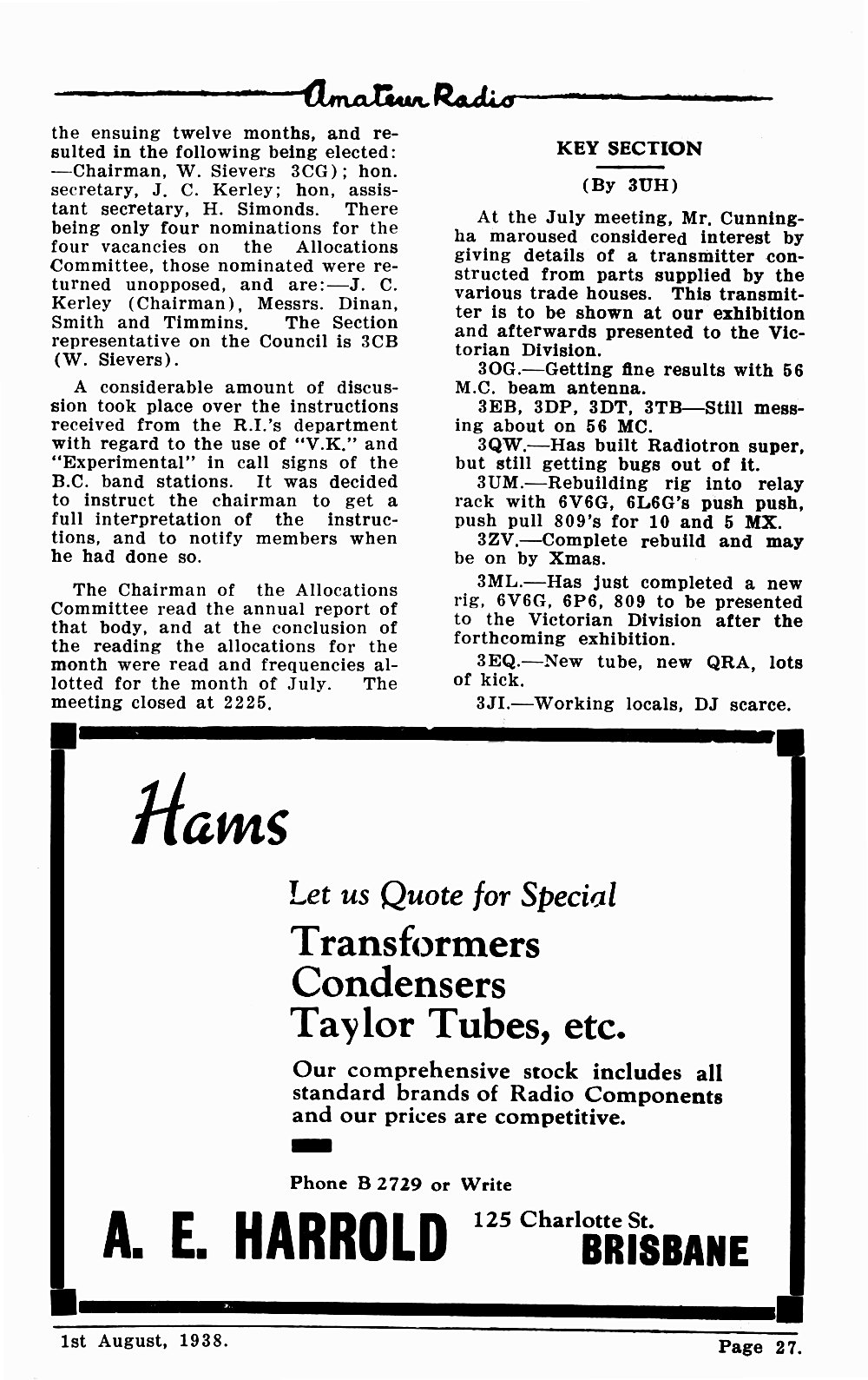 Amateur Radio

the ensuing twelve months, and resulted in the following being elected: —Chairman, W. Sievers 3CG); hon. secretary, J. C. Kerley; hon, assistant secretary, H. Simonds. There being only four nominations for the four vacancies on the Allocations Committee, those nominated were returned unopposed, and are:—J. C. Kerley (Chairman), Messrs. Dinan, Smith and Timmins. The Section representative on the Council is 3CB (W. Sievers).

A considerable amount of discussion took place over the instructions received from the R.I.'s department with regard to the use of "V.K." and "Experimental" in call signs of the B.C. band stations. It was decided to instruct the chairman to get a full interpretation of the instructions, and to notify members when he had done so.

The Chairman of the Allocations Committee read the annual report of that body, and at the conclusion of the reading the allocations for the month were read and frequencies allotted for the month of July. The meeting closed at 2225.

KEY SECTION

(By 3UH)

At the July meeting, Mr. Cunningha maroused considered interest by giving details of a transmitter constructed from parts supplied by the various trade houses. This transmitter is to be shown at our exhibition and afterwards presented to the Victorian Division.

3OG.—Getting fine results with 56 M.C. beam antenna.

3EB, 3DP, 3DT, 3TB—Still messing about on 56 MC.

3QW.—Has built Radiotron super, but still getting bugs out of it.

3UM.—Rebuilding rig into relay rack with 6V6G, 6L6G's push push, push pull 809's for 10 and 5 MX.

3ZV.—Complete rebuild and may be on by Xmas.

3ML.—Has just completed a new rig, 6V6G, 6P6, 809 to be presented to the Victorian Division after the forthcoming exhibition.

3EQ.—New tube, new QRA, lots of kick.

3JI.—Working locals, DJ scarce.

Hams

Let us Quote for Special

Transformers
Condensers
Taylor Tubes, etc.

Our comprehensive stock includes all standard brands of Radio Components and our prices are competitive.

Phone B 2729 or Write

A. E. HARROLD 125 Charlotte St. BRISBANE

1st August, 1938. Page 27.